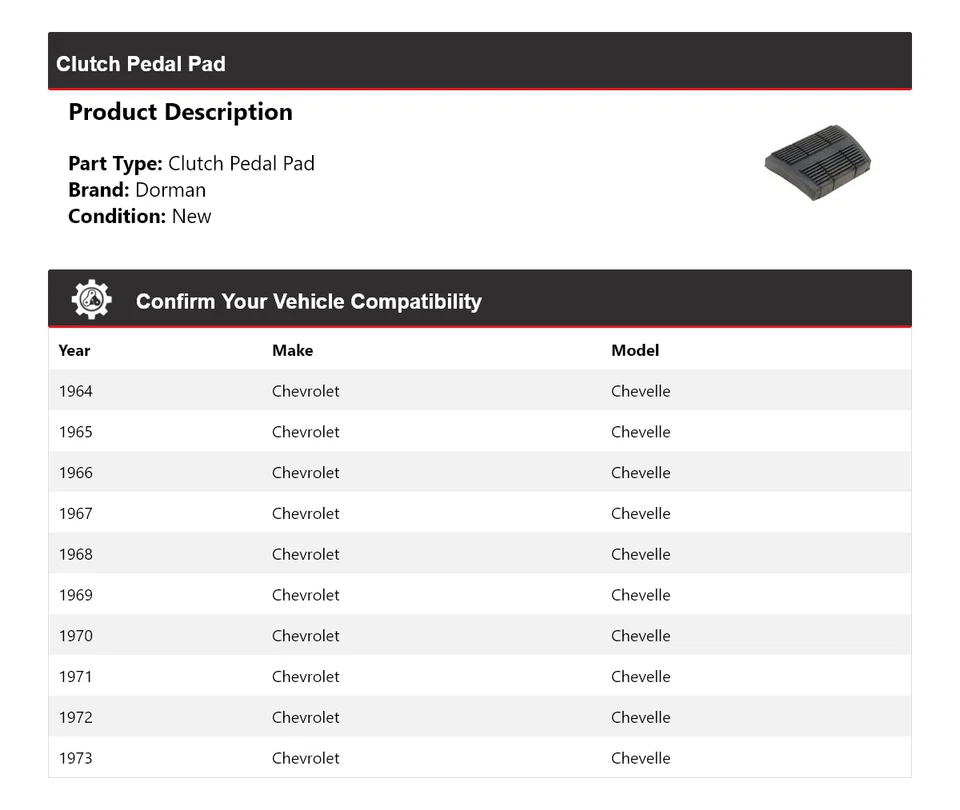 Clutch Pedal Pad

Product Description

Part Type: Clutch Pedal Pad
Brand: Dorman
Condition: New

Confirm Your Vehicle Compatibility

| Year | Make | Model |
|---|---|---|
| 1964 | Chevrolet | Chevelle |
| 1965 | Chevrolet | Chevelle |
| 1966 | Chevrolet | Chevelle |
| 1967 | Chevrolet | Chevelle |
| 1968 | Chevrolet | Chevelle |
| 1969 | Chevrolet | Chevelle |
| 1970 | Chevrolet | Chevelle |
| 1971 | Chevrolet | Chevelle |
| 1972 | Chevrolet | Chevelle |
| 1973 | Chevrolet | Chevelle |